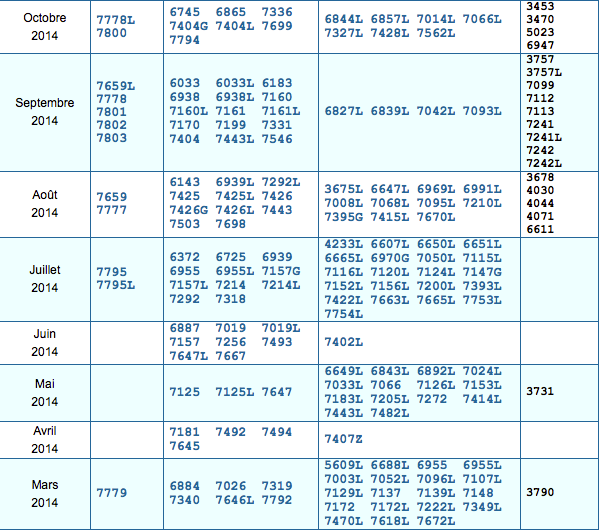 | Octobre 2014 | 7778L 7800 | 6745 6865 7336 7404G 7404L 7699 7794 | 6844L 6857L 7014L 7066L 7327L 7428L 7562L | 3453 3470 5023 6947 |
|---|---|---|---|---|
| Septembre 2014 | 7659L 7778 7801 7802 7803 | 6033 6033L 6183 6938 6938L 7160 7160L 7161 7161L 7170 7199 7331 7404 7443L 7546 | 6827L 6839L 7042L 7093L | 3757 3757L 7099 7112 7113 7241 7241L 7242 7242L |
| Août 2014 | 7659 7777 | 6143 6939L 7292L 7425 7425L 7426 7426G 7426L 7443 7503 7698 | 3675L 6647L 6969L 6991L 7008L 7068L 7095L 7210L 7395G 7415L 7670L | 3678 4030 4044 4071 6611 |
| Juillet 2014 | 7795 7795L | 6372 6725 6939 6955 6955L 7157G 7157L 7214 7214L 7292 7318 | 4233L 6607L 6650L 6651L 6665L 6970G 7050L 7115L 7116L 7120L 7124L 7147G 7152L 7156L 7200L 7393L 7422L 7663L 7665L 7753L 7754L | |
| Juin 2014 | | 6887 7019 7019L 7157 7256 7493 7647L 7667 | 7402L | |
| Mai 2014 | | 7125 7125L 7647 | 6649L 6843L 6892L 7024L 7033L 7066 7126L 7153L 7183L 7205L 7272 7414L 7443L 7482L | 3731 |
| Avril 2014 | | 7181 7492 7494 7645 | 7407Z | |
| Mars 2014 | 7779 | 6884 7026 7319 7340 7646L 7792 | 5609L 6688L 6955 6955L 7003L 7052L 7096L 7107L 7129L 7137 7139L 7148 7172 7172L 7222L 7349L 7470L 7618L 7672L | 3790 |